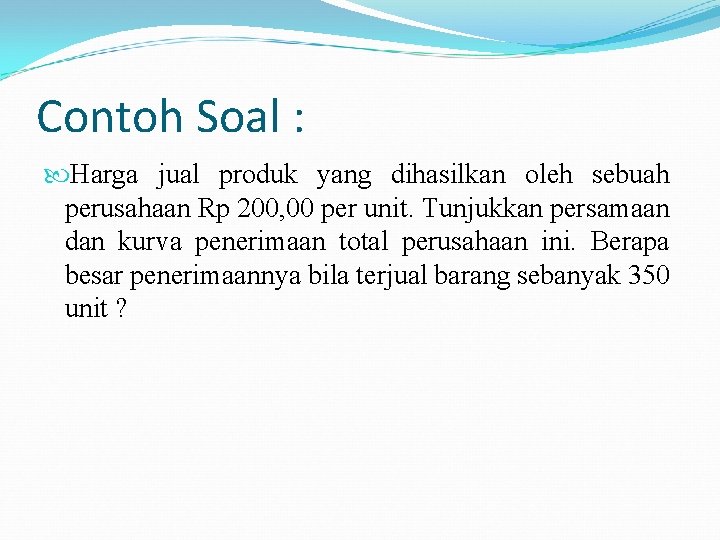 Contoh Soal :

Harga jual produk yang dihasilkan oleh sebuah perusahaan Rp 200,00 per unit. Tunjukkan persamaan dan kurva penerimaan total perusahaan ini. Berapa besar penerimaannya bila terjual barang sebanyak 350 unit ?